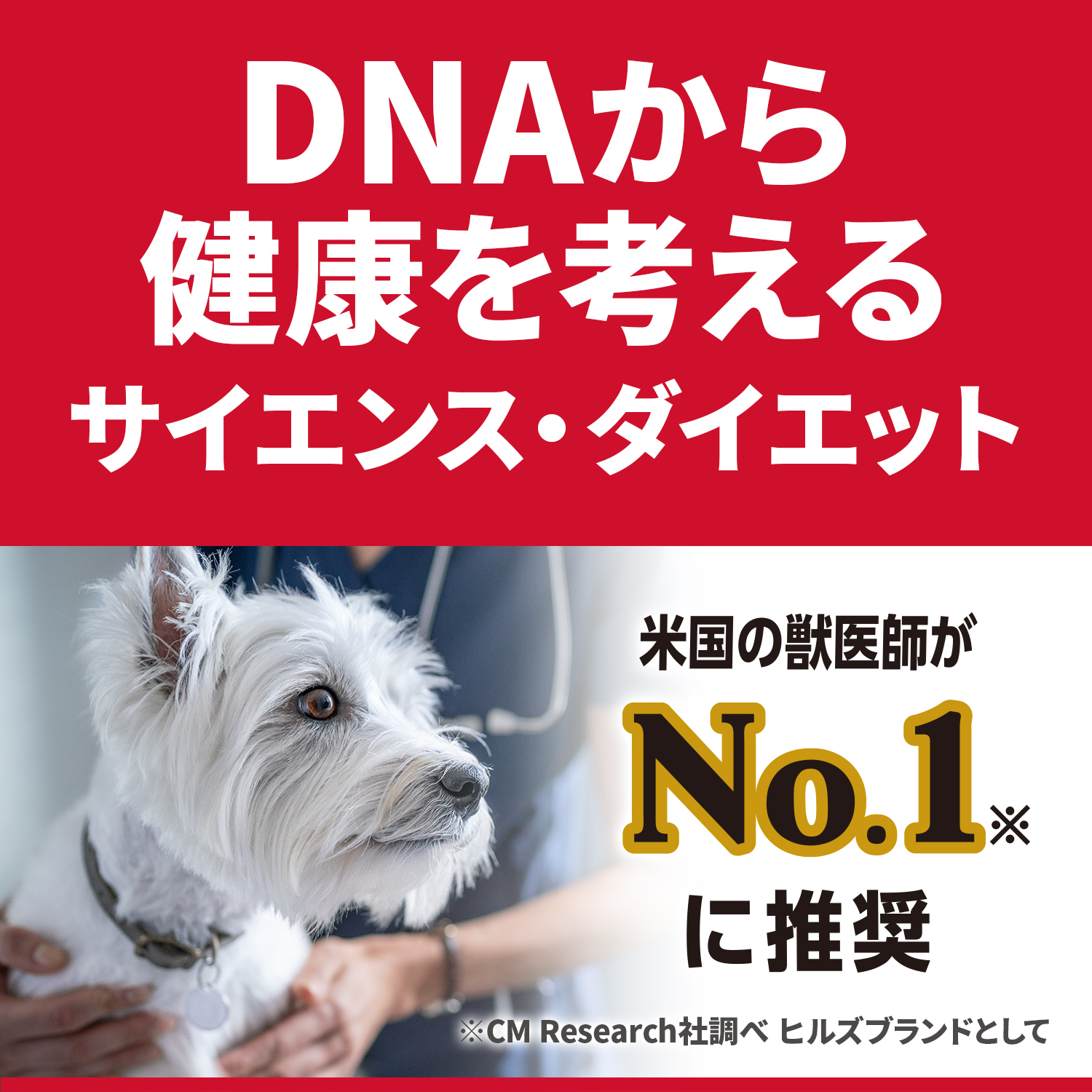 DNAから
健康を考える
サイエンス・ダイエット

米国の獣医師が
No.1※
に推奨

※CM Research社調べ ヒルズブランドとして